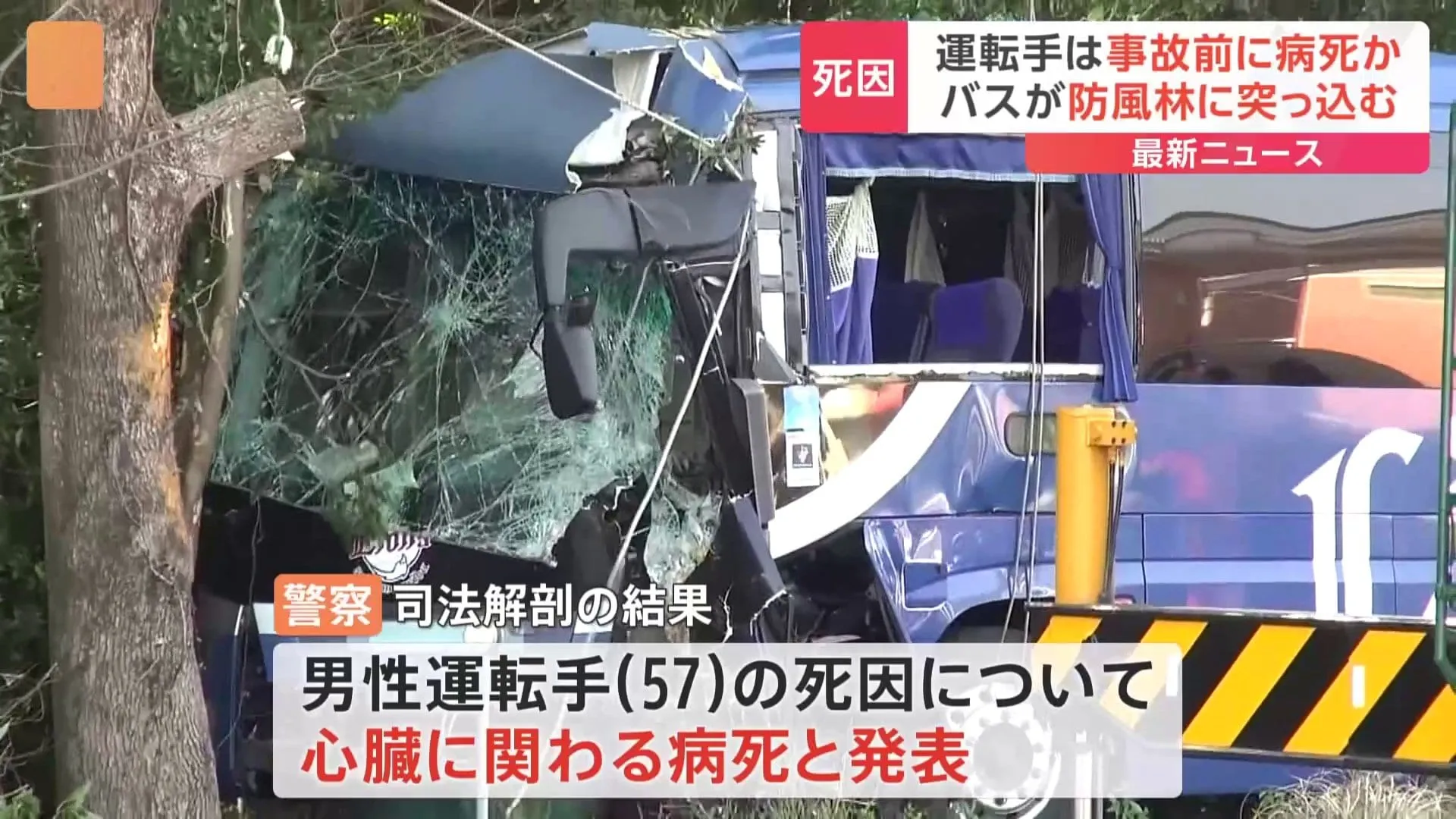 死因 運転手は事故前に病死か
バスが防風林に突っ込む
最新ニュース

警察 司法解剖の結果
男性運転手(57)の死因について
心臓に関わる病死と発表